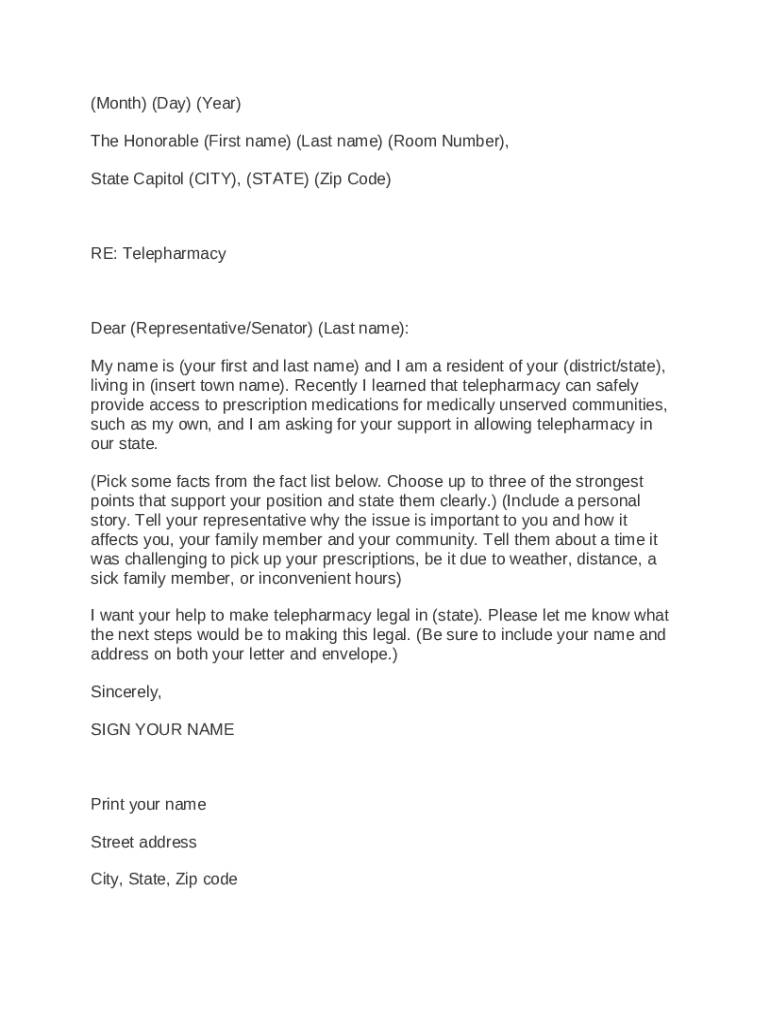 (Month) (Day) (Year)

The Honorable (First name) (Last name) (Room Number),

State Capitol (CITY), (STATE) (Zip Code)

RE: Telepharmacy

Dear (Representative/Senator) (Last name):

My name is (your first and last name) and I am a resident of your (district/state), living in (insert town name). Recently I learned that telepharmacy can safely provide access to prescription medications for medically unserved communities, such as my own, and I am asking for your support in allowing telepharmacy in our state.

(Pick some facts from the fact list below. Choose up to three of the strongest points that support your position and state them clearly.) (Include a personal story. Tell your representative why the issue is important to you and how it affects you, your family member and your community. Tell them about a time it was challenging to pick up your prescriptions, be it due to weather, distance, a sick family member, or inconvenient hours)

I want your help to make telepharmacy legal in (state). Please let me know what the next steps would be to making this legal. (Be sure to include your name and address on both your letter and envelope.)

Sincerely,

SIGN YOUR NAME

Print your name

Street address

City, State, Zip code